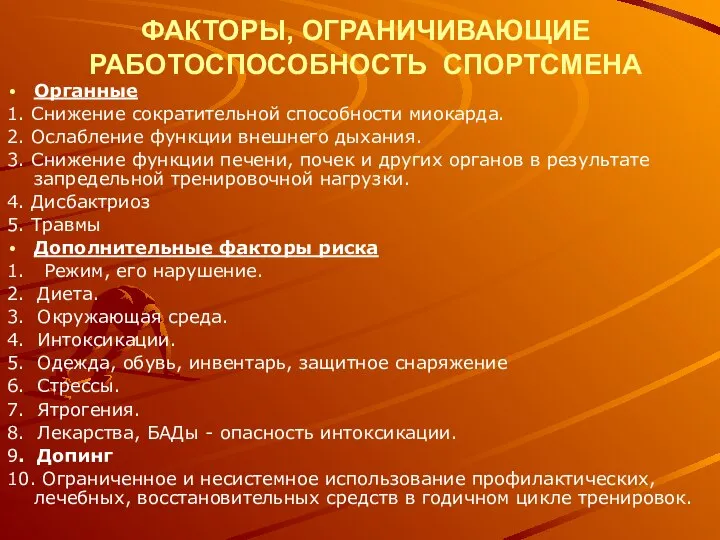 ФАКТОРЫ, ОГРАНИЧИВАЮЩИЕ РАБОТОСПОСОБНОСТЬ СПОРТСМЕНА

• Органные
1. Снижение сократительной способности миокарда.
2. Ослабление функции внешнего дыхания.
3. Снижение функции печени, почек и других органов в результате запредельной тренировочной нагрузки.
4. Дисбактриоз
5. Травмы
• Дополнительные факторы риска
1. Режим, его нарушение.
2. Диета.
3. Окружающая среда.
4. Интоксикации.
5. Одежда, обувь, инвентарь, защитное снаряжение
6. Стрессы.
7. Ятрогения.
8. Лекарства, БАДы - опасность интоксикации.
9. Допинг
10. Ограниченное и несистемное использование профилактических, лечебных, восстановительных средств в годичном цикле тренировок.